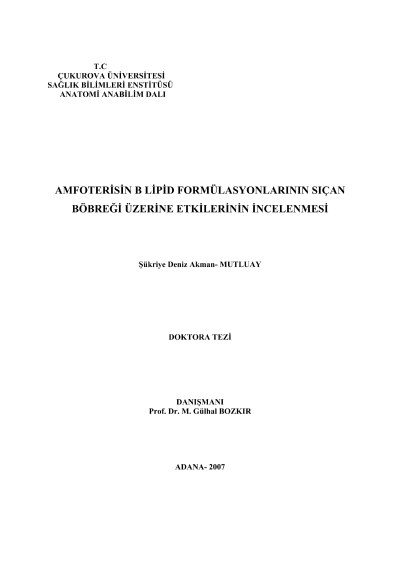 T.C
ÇUKUROVA ÜNİVERSİTESİ
SAĞLIK BİLİMLERİ ENSTİTÜSÜ
ANATOMİ ANABİLİM DALI

AMFOTERİSİN B LİPİD FORMÜLASYONLARININ SIÇAN BÖBREĞİ ÜZERİNE ETKİLERİNİN İNCELENMESİ

Şükriye Deniz Akman- MUTLUAY

DOKTORA TEZİ

DANIŞMANI
Prof. Dr. M. Gülhal BOZKIR

ADANA- 2007